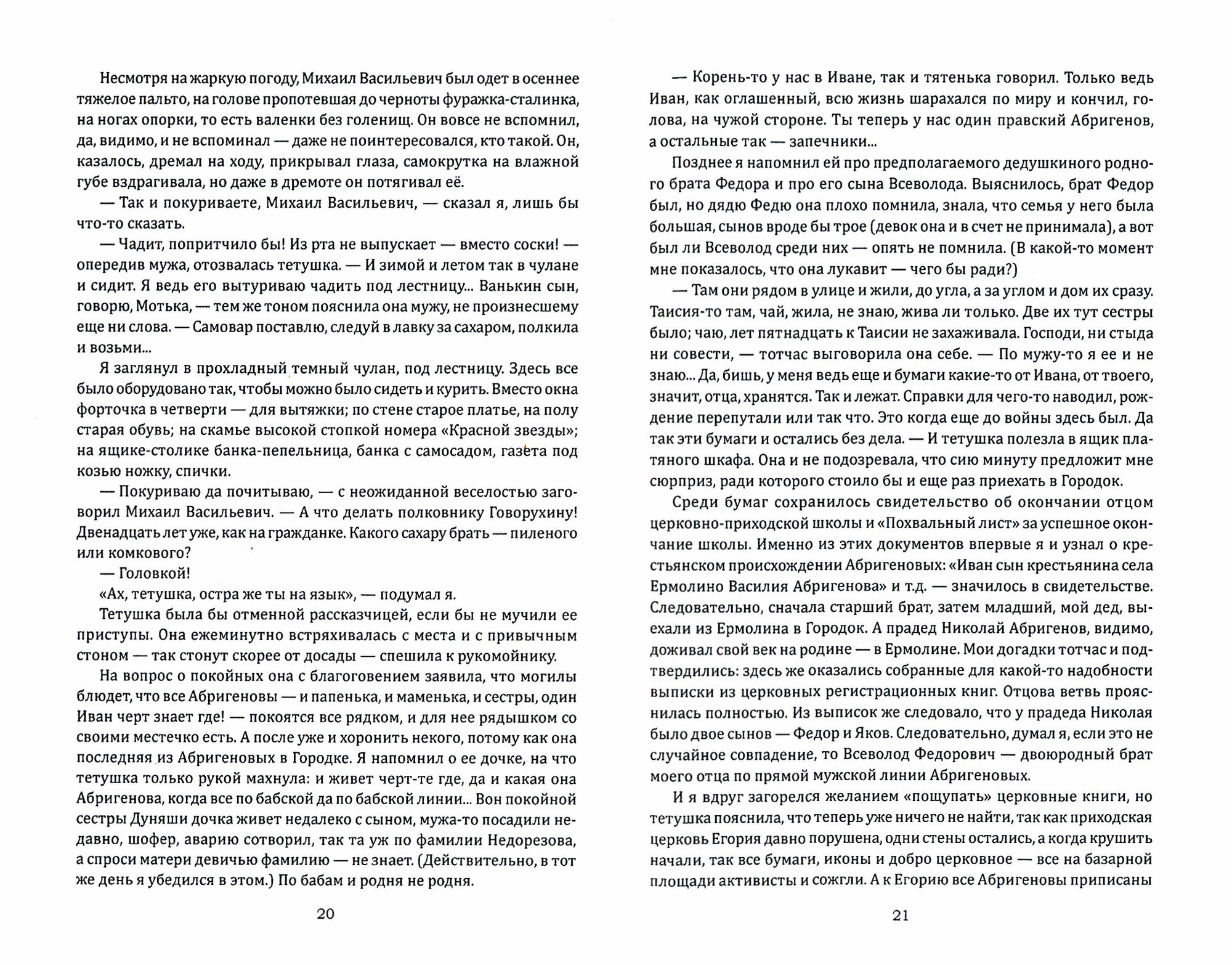 Несмотря на жаркую погоду, Михаил Васильевич был одет в осеннее тяжелое пальто, на голове пропотевшая до черноты фуражка-сталинка, на ногах опорки, то есть валенки без голенищ. Он вовсе не вспомнил, да, видимо, и не вспоминал — даже не поинтересовался, кто такой. Он, казалось, дремал на ходу, прикрывал глаза, самокрутка на влажной губе вздрагивала, но даже в дремоте он потягивал её.

— Так и покуриваете, Михаил Васильевич, — сказал я, лишь бы что-то сказать.

— Чадит, попритчило бы! Из рта не выпускает — вместо соски! — опередив мужа, отозвалась тетушка. — И зимой и летом так в чулане и сидит. Я ведь его вытуриваю чадить под лестницу... Ванькин сын, говорю, Мотька, — тем же тоном пояснила она мужу, не произнесшему еще ни слова. — Самовар поставлю, следуй в лавку за сахаром, полкила и возьми...

Я заглянул в прохладный темный чулан, под лестницу. Здесь все было оборудовано так, чтобы можно было сидеть и курить. Вместо окна форточка в четверти — для вытяжки; по стене старое платье, на полу старая обувь; на скамье высокой стопкой номера «Красной звезды»; на ящике-столике банка-пепельница, банка с самосадом, газета под козью ножку, спички.

— Покуриваю да почитываю, — с неожиданной веселостью заговорил Михаил Васильевич. — А что делать полковнику Говорухину! Двенадцать лет уже, как на гражданке. Какого сахару брать — пиленого или комкового?

— Головкой!

«Ах, тетушка, остра же ты на язык», — подумал я.

Тетушка была бы отменной рассказчицей, если бы не мучили ее приступы. Она ежеминутно встряхивалась с места и с привычным стоном — так стонут скорее от досады — спешила к рукомойнику.

На вопрос о покойных она с благоговением заявила, что могилы блюдет, что все Абригеновы — и папенька, и маменька, и сестры, один Иван черт знает где! — покоятся все рядком, и для нее рядышком со своими местечко есть. А после уже и хоронить некого, потому как она последняя из Абригеновых в Городке. Я напомнил о ее дочке, на что тетушка только рукой махнула: и живет черт-те где, да и какая она Абригенова, когда все по бабской да по бабской линии... Вон покойной сестры Дуняши дочка живет недалеко с сыном, мужа-то посадили недавно, шофер, аварию сотворил, так та уж по фамилии Недорезова, а спроси матери девичью фамилию — не знает. (Действительно, в тот же день я убедился в этом.) По бабам и родня не родня.

20

— Корень-то у нас в Иване, так и тятенька говорил. Только ведь Иван, как оглашенный, всю жизнь шарахался по миру и кончил, голова, на чужой стороне. Ты теперь у нас один правский Абригенов, а остальные так — запечники...

Позднее я напомнил ей про предполагаемого дедушкиного родного брата Федора и про его сына Всеволода. Выяснилось, брат Федор был, но дядю Федю она плохо помнила, знала, что семья у него была большая, сынов вроде бы трое (девок она и в счет не принимала), а вот был ли Всеволод среди них — опять не помнила. (В какой-то момент мне показалось, что она лукавит — чего бы ради?)

— Там они рядом в улице и жили, до угла, а за углом и дом их сразу. Таисия-то там, чай, жила, не знаю, жива ли только. Две их тут сестры было; чаю, лет пятнадцать к Таисии не захаживала. Господи, ни стыда ни совести, — тотчас выговорила она себе. — По мужу-то я ее и не знаю... Да, бишь, у меня ведь еще и бумаги какие-то от Ивана, от твоего, значит, отца, хранятся. Так и лежат. Справки для чего-то наводил, рождение перепутали или так что. Это когда еще до войны здесь был. Да так эти бумаги и остались без дела. — И тетушка полезла в ящик платяного шкафа. Она и не подозревала, что сию минуту предложит мне сюрприз, ради которого стоило бы и еще раз приехать в Городок.

Среди бумаг сохранилось свидетельство об окончании отцом церковно-приходской школы и «Похвальный лист» за успешное окончание школы. Именно из этих документов впервые я и узнал о крестьянском происхождении Абригеновых: «Иван сын крестьянина села Ермолино Василия Абригенова» и т.д. — значилось в свидетельстве. Следовательно, сначала старший брат, затем младший, мой дед, выехали из Ермолина в Городок. А прадед Николай Абригенов, видимо, доживал свой век на родине — в Ермолине. Мои догадки тотчас и подтвердились: здесь же оказались собранные для какой-то надобности выписки из церковных регистрационных книг. Отцова ветвь прояснилась полностью. Из выписок же следовало, что у прадеда Николая было двое сынов — Федор и Яков. Следовательно, думал я, если это не случайное совпадение, то Всеволод Федорович — двоюродный брат моего отца по прямой мужской линии Абригеновых.

И я вдруг загорелся желанием «пощупать» церковные книги, но тетушка пояснила, что теперь уже ничего не найти, так как приходская церковь Егория давно порушена, одни стены остались, а когда крушить начали, так все бумаги, иконы и добро церковное — все на базарной площади активисты и сожгли. А к Егорию все Абригеновы приписаны

21